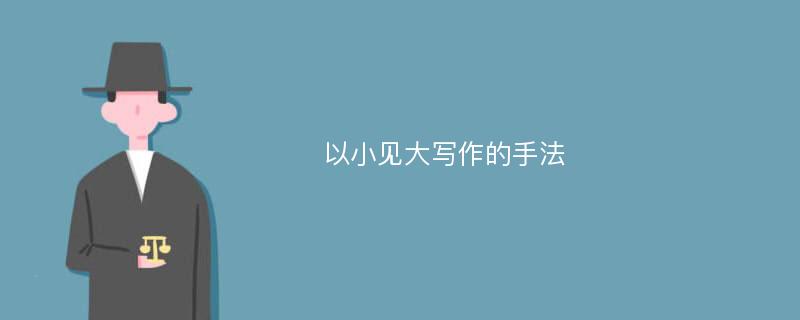 以小见大写作的手法